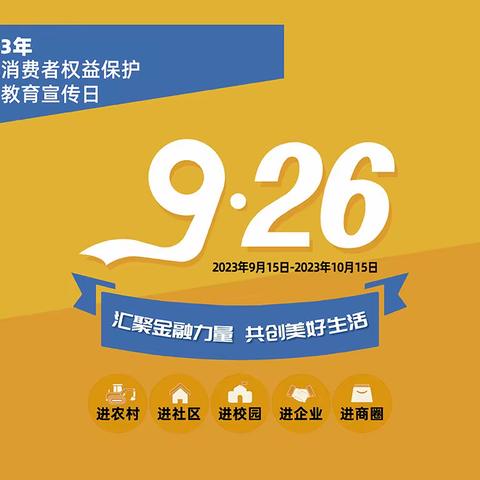 3年
消费者权益保护
教育宣传日

9·26

2023年9月15日-2023年10月15日

汇聚金融力量 共创美好生活

进农村
进社区
进校园
进企业
进商圈